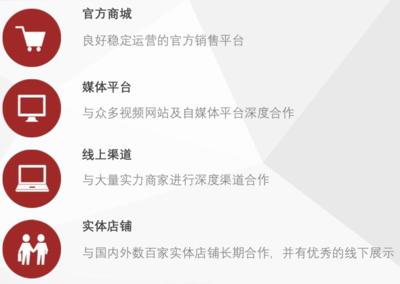 官方商城

良好稳定运营的官方销售平台

媒体平台

与众多视频网站及自媒体平台深度合作

线上渠道

与大量实力商家进行深度渠道合作

实体店铺

与国内外数百家实体店铺长期合作，并有优秀的线下展示